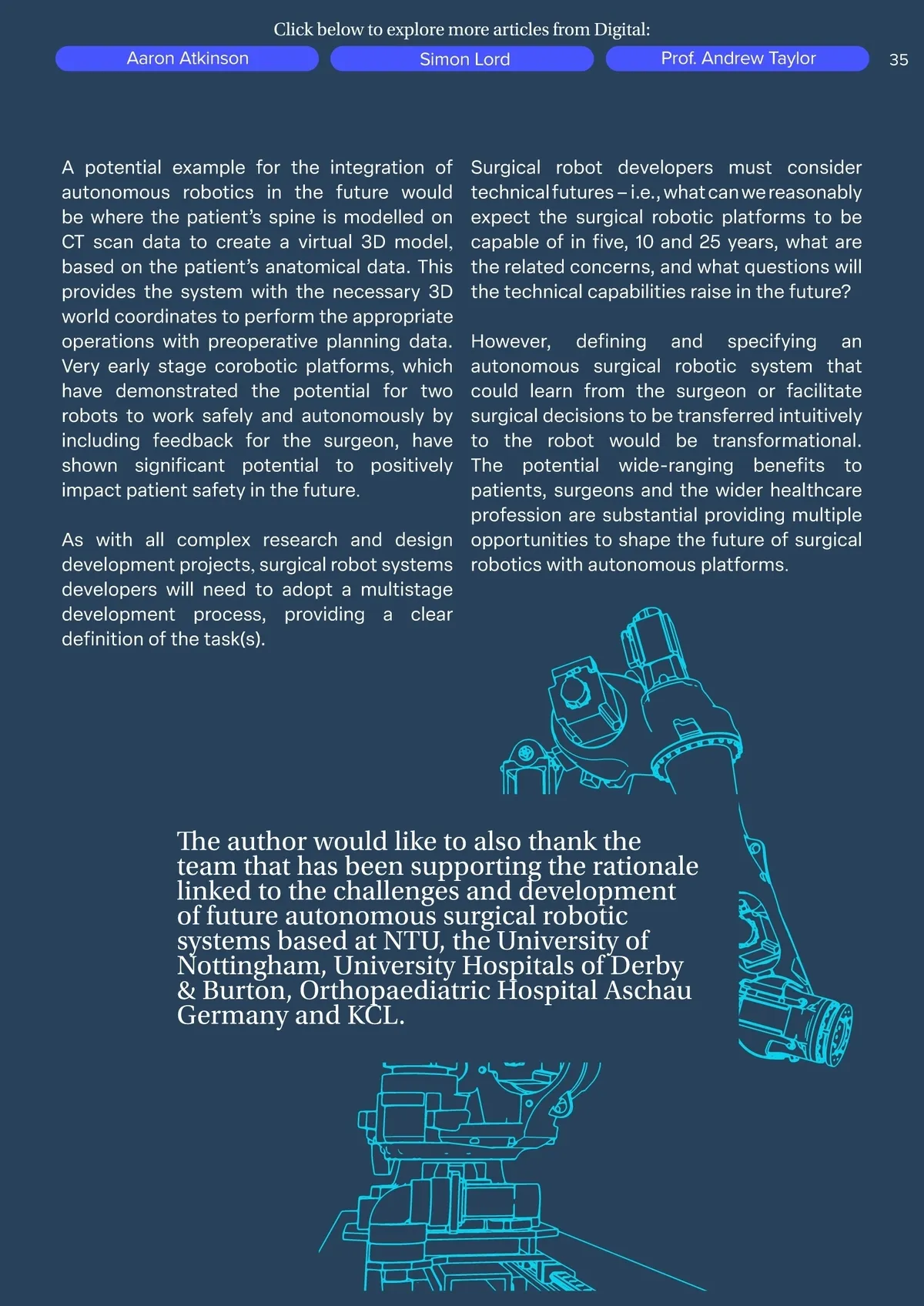 Click below to explore more articles from Digital:

Aaron Atkinson

Simon Lord

Prof. Andrew Taylor

35

A potential example for the integration of autonomous robotics in the future would be where the patient's spine is modelled on CT scan data to create a virtual 3D model, based on the patient's anatomical data. This provides the system with the necessary 3D world coordinates to perform the appropriate operations with preoperative planning data. Very early stage corobotic platforms, which have demonstrated the potential for two robots to work safely and autonomously by including feedback for the surgeon, have shown significant potential to positively impact patient safety in the future.

As with all complex research and design development projects, surgical robot systems developers will need to adopt a multistage development process, providing a clear definition of the task(s).

Surgical robot developers must consider technical futures – i.e., what can we reasonably expect the surgical robotic platforms to be capable of in five, 10 and 25 years, what are the related concerns, and what questions will the technical capabilities raise in the future?

However, defining and specifying an autonomous surgical robotic system that could learn from the surgeon or facilitate surgical decisions to be transferred intuitively to the robot would be transformational. The potential wide-ranging benefits to patients, surgeons and the wider healthcare profession are substantial providing multiple opportunities to shape the future of surgical robotics with autonomous platforms.

The author would like to also thank the team that has been supporting the rationale linked to the challenges and development of future autonomous surgical robotic systems based at NTU, the University of Nottingham, University Hospitals of Derby & Burton, Orthopaediatric Hospital Aschau Germany and KCL.